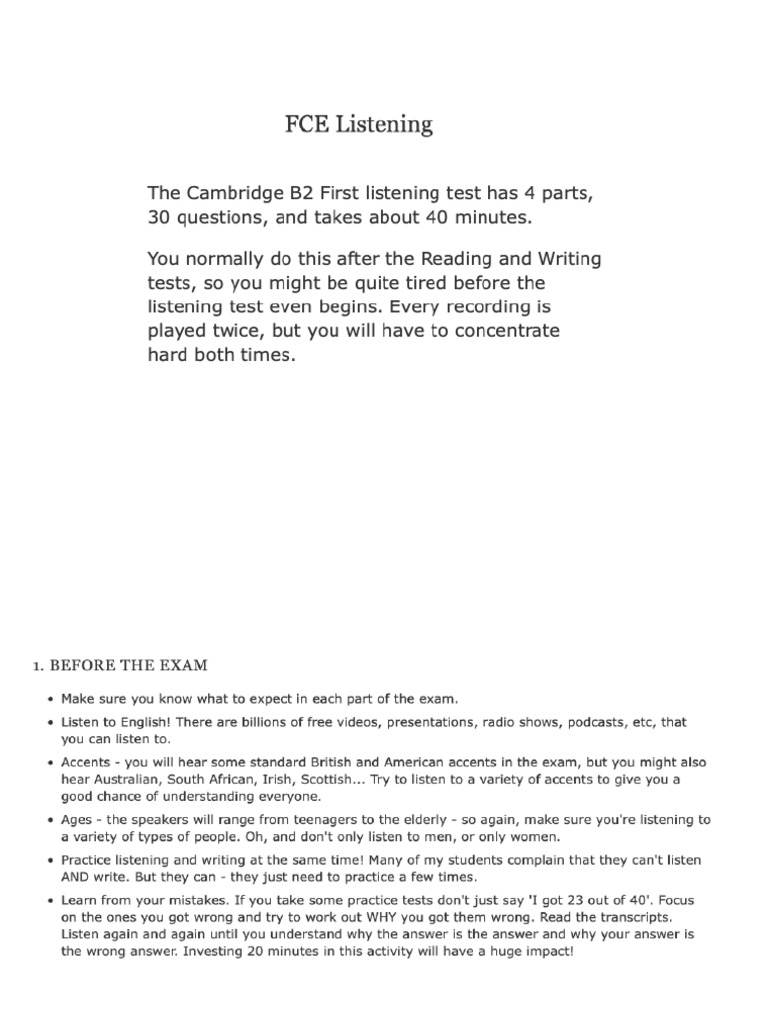 FCE Listening

The Cambridge B2 First listening test has 4 parts, 30 questions, and takes about 40 minutes.

You normally do this after the Reading and Writing tests, so you might be quite tired before the listening test even begins. Every recording is played twice, but you will have to concentrate hard both times.

1. BEFORE THE EXAM

• Make sure you know what to expect in each part of the exam.

• Listen to English! There are billions of free videos, presentations, radio shows, podcasts, etc, that you can listen to.

• Accents - you will hear some standard British and American accents in the exam, but you might also hear Australian, South African, Irish, Scottish... Try to listen to a variety of accents to give you a good chance of understanding everyone.

• Ages - the speakers will range from teenagers to the elderly - so again, make sure you're listening to a variety of types of people. Oh, and don't only listen to men, or only women.

• Practice listening and writing at the same time! Many of my students complain that they can't listen AND write. But they can - they just need to practice a few times.

• Learn from your mistakes. If you take some practice tests don't just say 'I got 23 out of 40'. Focus on the ones you got wrong and try to work out WHY you got them wrong. Read the transcripts. Listen again and again until you understand why the answer is the answer and why your answer is the wrong answer. Investing 20 minutes in this activity will have a huge impact!